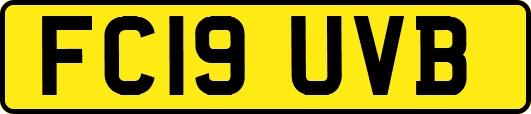 FC19 UVB